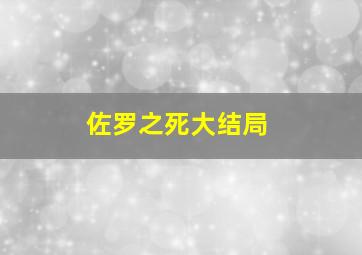 佐罗之死大结局